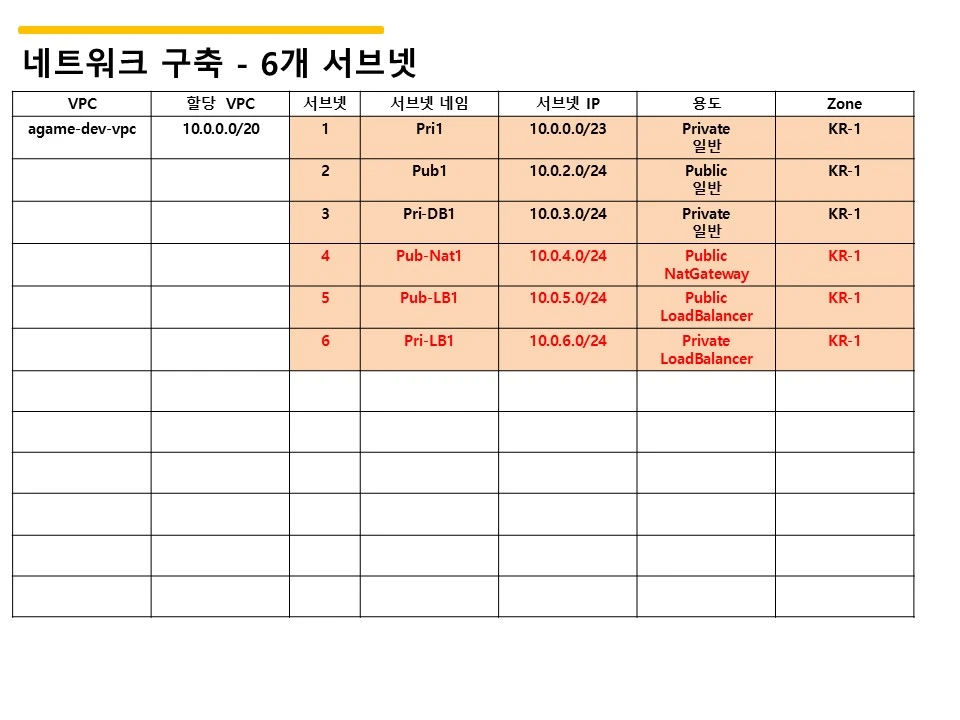 네트워크 구축 - 6개 서브넷

| VPC | 할당 VPC | 서브넷 | 서브넷 네임 | 서브넷 IP | 용도 | Zone |
|---|---|---|---|---|---|---|
| agame-dev-vpc | 10.0.0.0/20 | 1 | Pri1 | 10.0.0.0/23 | Private 일반 | KR-1 |
| | | 2 | Pub1 | 10.0.2.0/24 | Public 일반 | KR-1 |
| | | 3 | Pri-DB1 | 10.0.3.0/24 | Private 일반 | KR-1 |
| | | 4 | Pub-Nat1 | 10.0.4.0/24 | Public NatGateway | KR-1 |
| | | 5 | Pub-LB1 | 10.0.5.0/24 | Public LoadBalancer | KR-1 |
| | | 6 | Pri-LB1 | 10.0.6.0/24 | Private LoadBalancer | KR-1 |
| | | | | | | |
| | | | | | | |
| | | | | | | |
| | | | | | | |
| | | | | | | |
| | | | | | | |